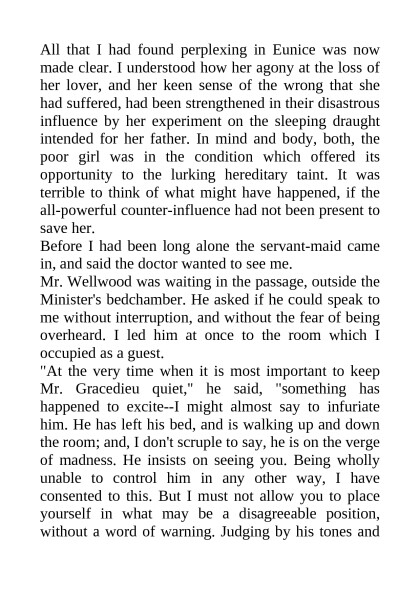 All that I had found perplexing in Eunice was now made clear. I understood how her agony at the loss of her lover, and her keen sense of the wrong that she had suffered, had been strengthened in their disastrous influence by her experiment on the sleeping draught intended for her father. In mind and body, both, the poor girl was in the condition which offered its opportunity to the lurking hereditary taint. It was terrible to think of what might have happened, if the all-powerful counter-influence had not been present to save her.

Before I had been long alone the servant-maid came in, and said the doctor wanted to see me.

Mr. Wellwood was waiting in the passage, outside the Minister's bedchamber. He asked if he could speak to me without interruption, and without the fear of being overheard. I led him at once to the room which I occupied as a guest.

"At the very time when it is most important to keep Mr. Gracedieu quiet," he said, "something has happened to excite--I might almost say to infuriate him. He has left his bed, and is walking up and down the room; and, I don't scruple to say, he is on the verge of madness. He insists on seeing you. Being wholly unable to control him in any other way, I have consented to this. But I must not allow you to place yourself in what may be a disagreeable position, without a word of warning. Judging by his tones and